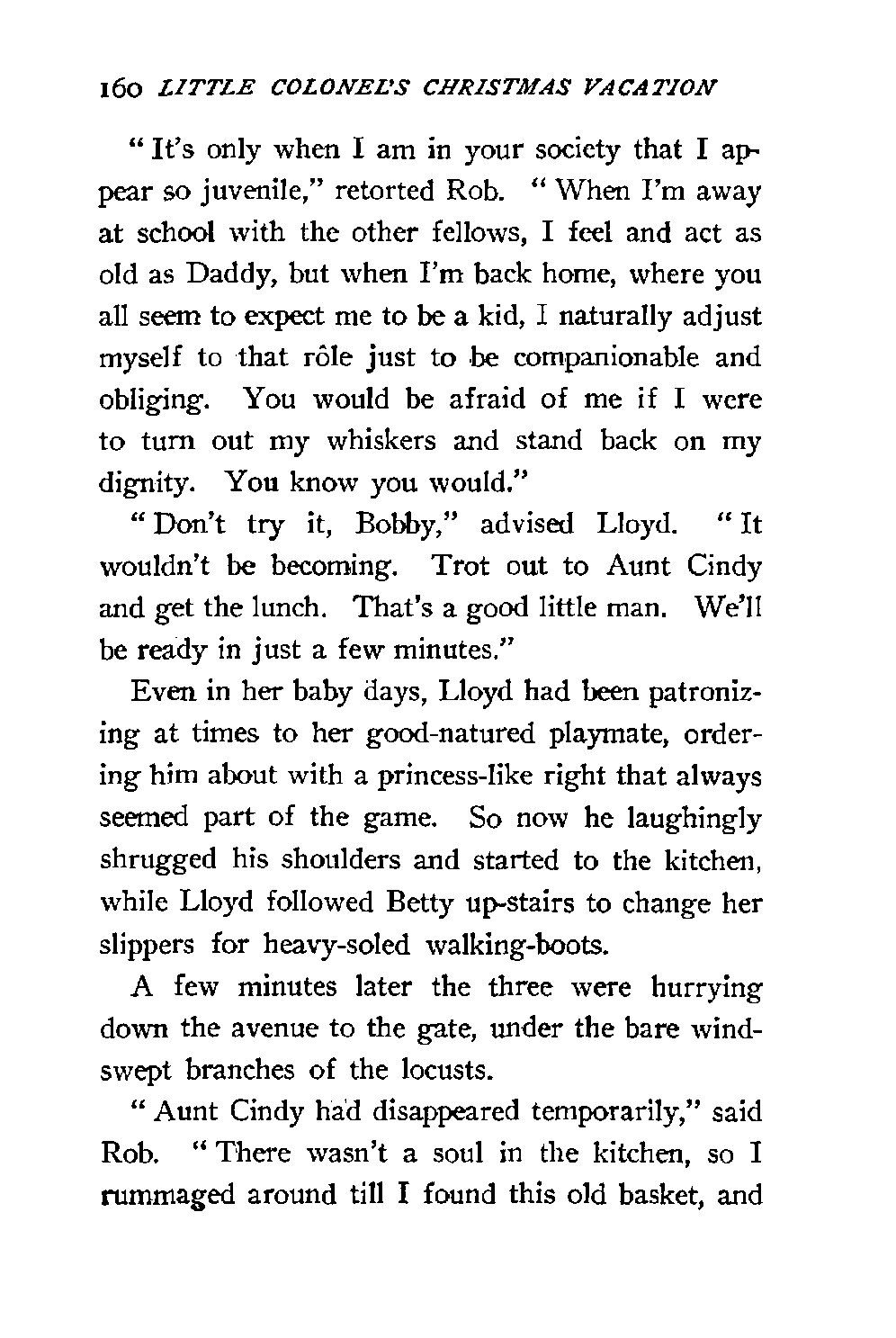 160 LITTLE COLONEL'S CHRISTMAS VACATION

"It's only when I am in your society that I appear so juvenile," retorted Rob. "When I'm away at school with the other fellows, I feel and act as old as Daddy, but when I'm back home, where you all seem to expect me to be a kid, I naturally adjust myself to that rôle just to be companionable and obliging. You would be afraid of me if I were to turn out my whiskers and stand back on my dignity. You know you would."

"Don't try it, Bobby," advised Lloyd. "It wouldn't be becoming. Trot out to Aunt Cindy and get the lunch. That's a good little man. We'll be ready in just a few minutes."

Even in her baby days, Lloyd had been patronizing at times to her good-natured playmate, ordering him about with a princess-like right that always seemed part of the game. So now he laughingly shrugged his shoulders and started to the kitchen, while Lloyd followed Betty up-stairs to change her slippers for heavy-soled walking-boots.

A few minutes later the three were hurrying down the avenue to the gate, under the bare windswept branches of the locusts.

"Aunt Cindy had disappeared temporarily," said Rob. "There wasn't a soul in the kitchen, so I rummaged around till I found this old basket, and